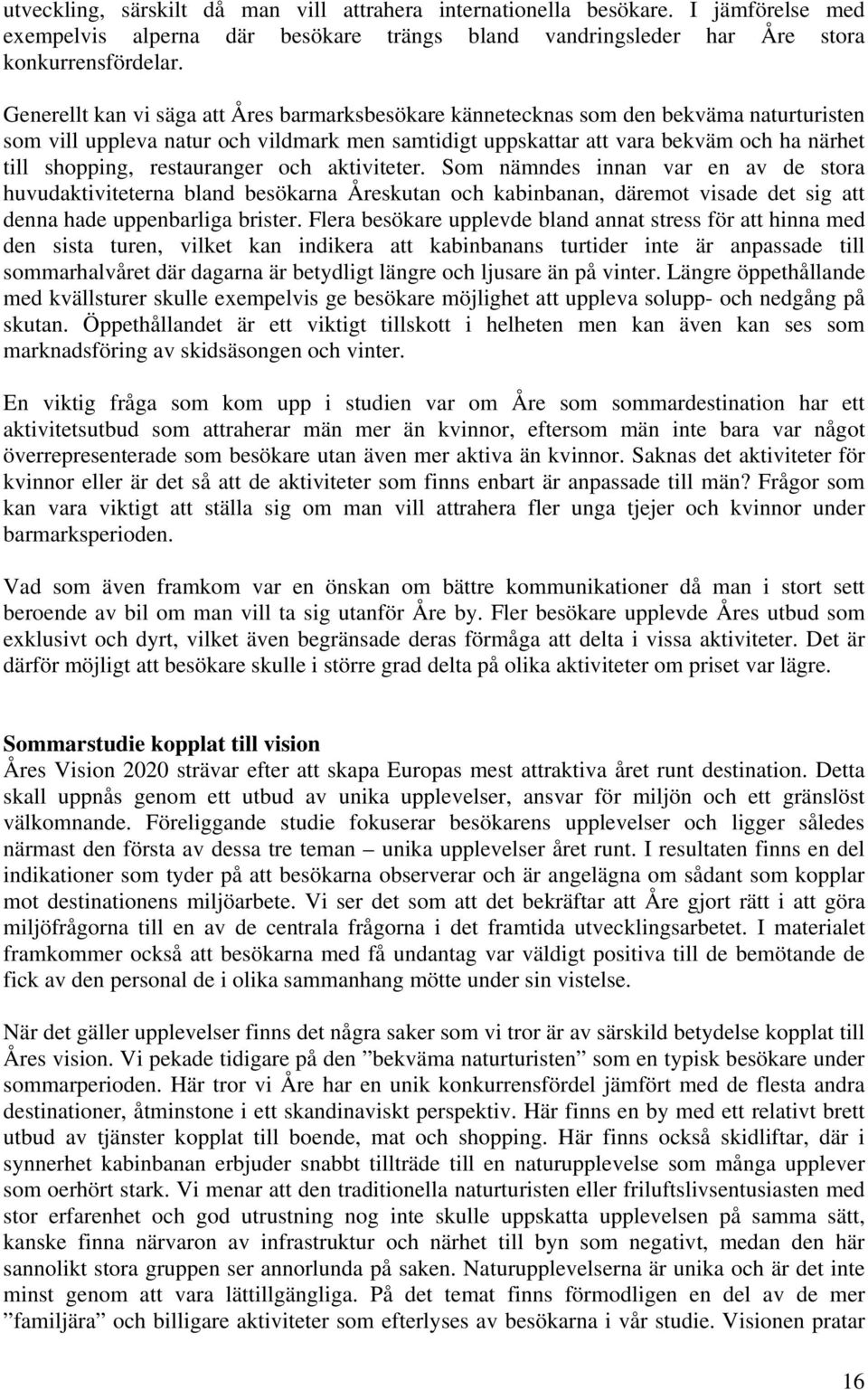 utveckling, särskilt då man vill attrahera internationella besökare. I jämförelse med exempelvis alperna där besökare trängs bland vandringsleder har Åre stora konkurrensfördelar.

Generellt kan vi säga att Åres barmarksbesökare kännetecknas som den bekväma naturturisten som vill uppleva natur och vildmark men samtidigt uppskattar att vara bekväm och ha närhet till shopping, restauranger och aktiviteter. Som nämndes innan var en av de stora huvudaktiviteterna bland besökarna Åreskutan och kabinbanan, däremot visade det sig att denna hade uppenbarliga brister. Flera besökare upplevde bland annat stress för att hinna med den sista turen, vilket kan indikera att kabinbanans turtider inte är anpassade till sommarhalvåret där dagarna är betydligt längre och ljusare än på vinter. Längre öppethållande med kvällsturer skulle exempelvis ge besökare möjlighet att uppleva solupp- och nedgång på skutan. Öppethållandet är ett viktigt tillskott i helheten men kan även kan ses som marknadsföring av skidsäsongen och vinter.

En viktig fråga som kom upp i studien var om Åre som sommardestination har ett aktivitetsutbud som attraherar män mer än kvinnor, eftersom män inte bara var något överrepresenterade som besökare utan även mer aktiva än kvinnor. Saknas det aktiviteter för kvinnor eller är det så att de aktiviteter som finns enbart är anpassade till män? Frågor som kan vara viktigt att ställa sig om man vill attrahera fler unga tjejer och kvinnor under barmarksperioden.

Vad som även framkom var en önskan om bättre kommunikationer då man i stort sett beroende av bil om man vill ta sig utanför Åre by. Fler besökare upplevde Åres utbud som exklusivt och dyrt, vilket även begränsade deras förmåga att delta i vissa aktiviteter. Det är därför möjligt att besökare skulle i större grad delta på olika aktiviteter om priset var lägre.

Sommarstudie kopplat till vision
Åres Vision 2020 strävar efter att skapa Europas mest attraktiva året runt destination. Detta skall uppnås genom ett utbud av unika upplevelser, ansvar för miljön och ett gränslöst välkomnande. Föreliggande studie fokuserar besökarens upplevelser och ligger således närmast den första av dessa tre teman – unika upplevelser året runt. I resultaten finns en del indikationer som tyder på att besökarna observerar och är angelägna om sådant som kopplar mot destinationens miljöarbete. Vi ser det som att det bekräftar att Åre gjort rätt i att göra miljöfrågorna till en av de centrala frågorna i det framtida utvecklingsarbetet. I materialet framkommer också att besökarna med få undantag var väldigt positiva till de bemötande de fick av den personal de i olika sammanhang mötte under sin vistelse.

När det gäller upplevelser finns det några saker som vi tror är av särskild betydelse kopplat till Åres vision. Vi pekade tidigare på den ”bekväma naturturisten” som en typisk besökare under sommarperioden. Här tror vi Åre har en unik konkurrensfördel jämfört med de flesta andra destinationer, åtminstone i ett skandinaviskt perspektiv. Här finns en by med ett relativt brett utbud av tjänster kopplat till boende, mat och shopping. Här finns också skidliftar, där i synnerhet kabinbanan erbjuder snabbt tillträde till en naturupplevelse som många upplever som oerhört stark. Vi menar att den traditionella naturturisten eller friluftslivsentusiasten med stor erfarenhet och god utrustning nog inte skulle uppskatta upplevelsen på samma sätt, kanske finna närvaron av infrastruktur och närhet till byn som negativt, medan den här sannolikt stora gruppen ser annorlunda på saken. Naturupplevelserna är unika och är det inte minst genom att vara lättillgängliga. På det temat finns förmodligen en del av de mer ”familjära” och billigare aktiviteter som efterlyses av besökarna i vår studie. Visionen pratar

16